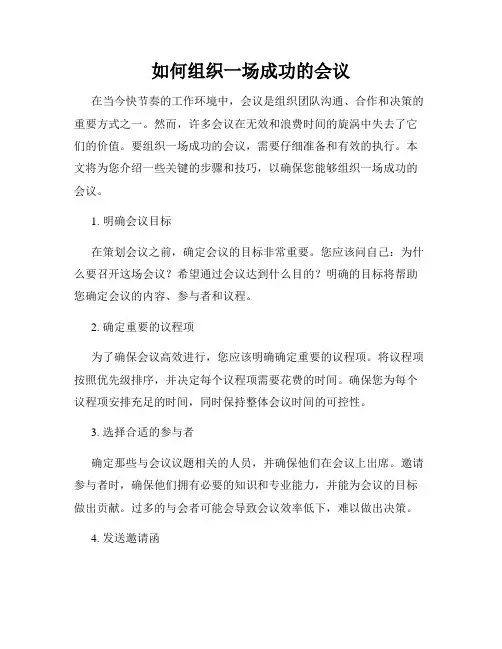 如何组织一场成功的会议

在当今快节奏的工作环境中，会议是组织团队沟通、合作和决策的重要方式之一。然而，许多会议在无效和浪费时间的旋涡中失去了它们的价值。要组织一场成功的会议，需要仔细准备和有效的执行。本文将为您介绍一些关键的步骤和技巧，以确保您能够组织一场成功的会议。

1. 明确会议目标

在策划会议之前，确定会议的目标非常重要。您应该问自己：为什么要召开这场会议？希望通过会议达到什么目的？明确的目标将帮助您确定会议的内容、参与者和议程。

2. 确定重要的议程项

为了确保会议高效进行，您应该明确确定重要的议程项。将议程项按照优先级排序，并决定每个议程项需要花费的时间。确保您为每个议程项安排充足的时间，同时保持整体会议时间的可控性。

3. 选择合适的参与者

确定那些与会议议题相关的人员，并确保他们在会议上出席。邀请参与者时，确保他们拥有必要的知识和专业能力，并能为会议的目标做出贡献。过多的与会者可能会导致会议效率低下，难以做出决策。

4. 发送邀请函